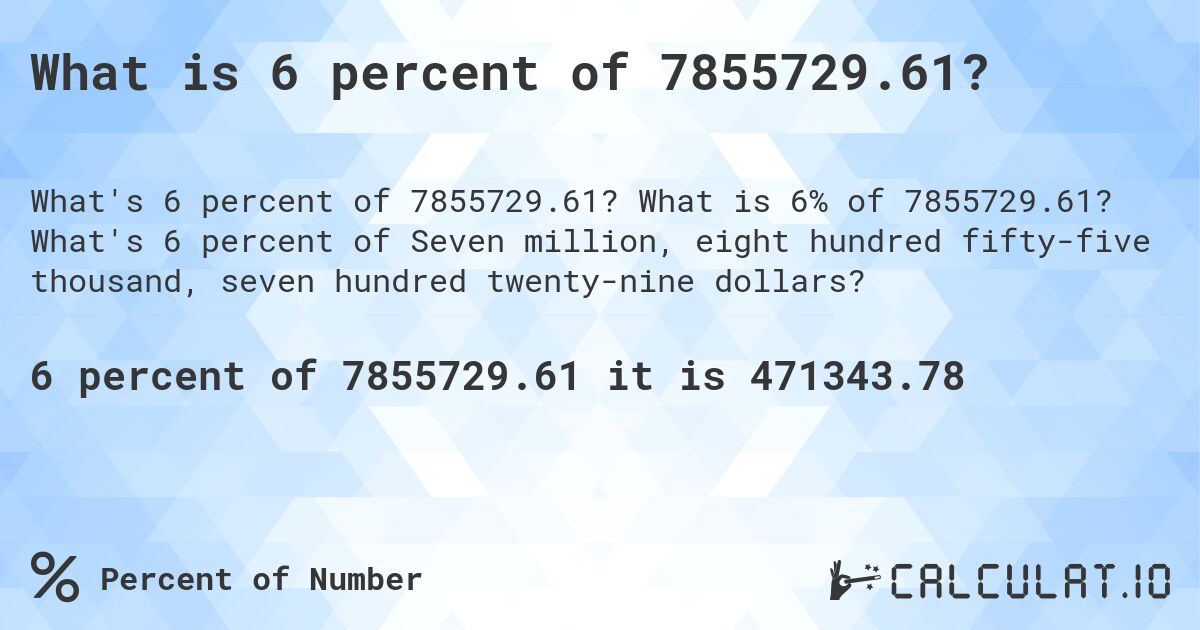 What is 6 percent of 7855729.61?

What's 6 percent of 7855729.61? What is 6% of 7855729.61? What's 6 percent of Seven million, eight hundred fifty-five thousand, seven hundred twenty-nine dollars?

6 percent of 7855729.61 it is 471343.78

% Percent of Number

CALCULAT.IO